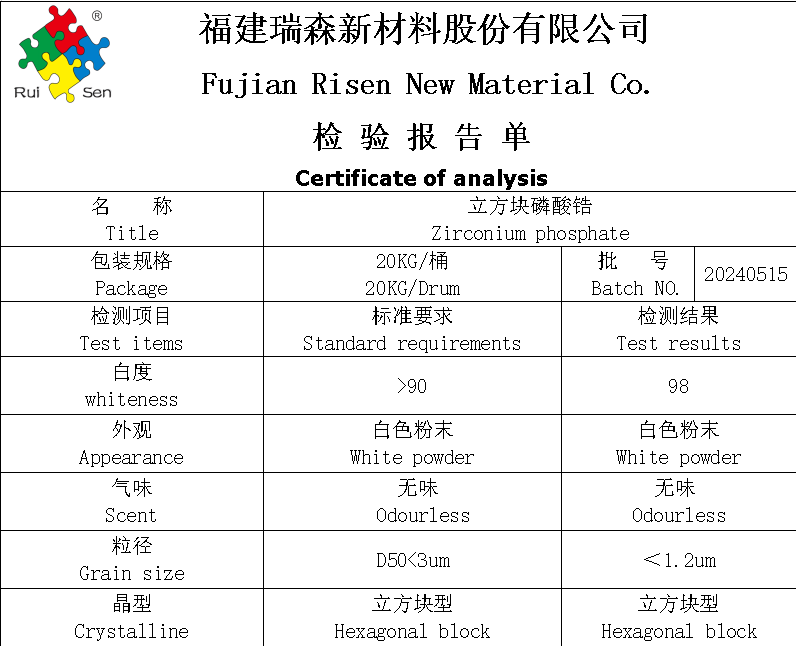 Rui Sen ®

福建瑞森新材料股份有限公司

Fujian Risen New Material Co.

检 验 报 告 单

Certificate of analysis

| 名 称 Title | 立方块磷酸锆 Zirconium phosphate | | |
|---|---|---|---|
| 包装规格 Package | 20KG/桶 20KG/Drum | 批 号 Batch NO. | 20240515 |
| 检测项目 Test items | 标准要求 Standard requirements | 检测结果 Test results | |
| 白度 whiteness | >90 | 98 | |
| 外观 Appearance | 白色粉末 White powder | 白色粉末 White powder | |
| 气味 Scent | 无味 Odourless | 无味 Odourless | |
| 粒径 Grain size | D50<3um | <1.2um | |
| 晶型 Crystalline | 立方块型 Hexagonal block | 立方块型 Hexagonal block | |